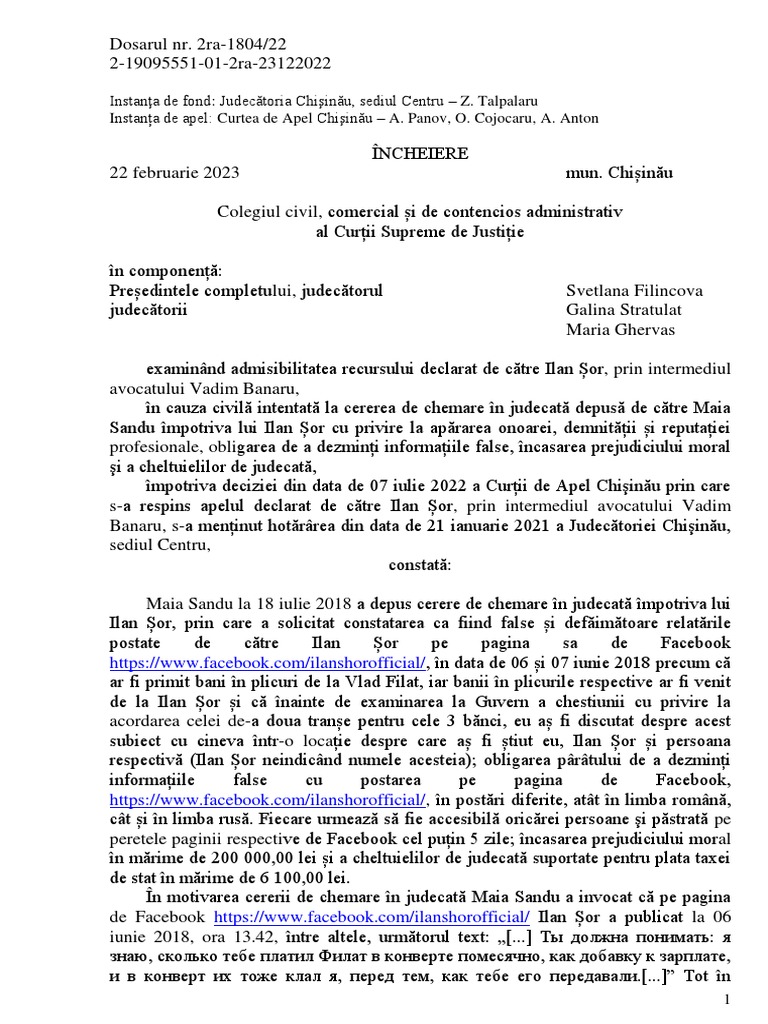 Dosarul nr. 2ra-1804/22
2-19095551-01-2ra-23122022

Instanța de fond: Judecătoria Chișinău, sediul Centru – Z. Talpalaru
Instanța de apel: Curtea de Apel Chișinău – A. Panov, O. Cojocaru, A. Anton

ÎNCHEIERE

22 februarie 2023 mun. Chișinău

Colegiul civil, comercial și de contencios administrativ
al Curții Supreme de Justiție

în componență:
Președintele completului, judecătorul Svetlana Filincova
judecătorii Galina Stratulat
Maria Ghervas

examinând admisibilitatea recursului declarat de către Ilan Șor, prin intermediul avocatului Vadim Banaru,

în cauza civilă intentată la cererea de chemare în judecată depusă de către Maia Sandu împotriva lui Ilan Șor cu privire la apărarea onoarei, demnității și reputației profesionale, obligarea de a dezminți informațiile false, încasarea prejudiciului moral și a cheltuielilor de judecată,

împotriva deciziei din data de 07 iulie 2022 a Curții de Apel Chișinău prin care s-a respins apelul declarat de către Ilan Șor, prin intermediul avocatului Vadim Banaru, s-a menținut hotărârea din data de 21 ianuarie 2021 a Judecătoriei Chișinău, sediul Centru,

constată:

Maia Sandu la 18 iulie 2018 a depus cerere de chemare în judecată împotriva lui Ilan Șor, prin care a solicitat constatarea ca fiind false și defăimătoare relatările postate de către Ilan Șor pe pagina sa de Facebook https://www.facebook.com/ilanshorofficial/, în data de 06 și 07 iunie 2018 precum că ar fi primit bani în plicuri de la Vlad Filat, iar banii în plicurile respective ar fi venit de la Ilan Șor și că înainte de examinarea la Guvern a chestiunii cu privire la acordarea celei de-a doua tranșe pentru cele 3 bănci, eu aș fi discutat despre acest subiect cu cineva într-o locație despre care aș fi știut eu, Ilan Șor și persoana respectivă (Ilan Șor neindicând numele acesteia); obligarea pârâtului de a dezminți informațiile false cu postarea pe pagina de Facebook, https://www.facebook.com/ilanshorofficial/, în postări diferite, atât în limba română, cât și în limba rusă. Fiecare urmează să fie accesibilă oricărei persoane și păstrată pe peretele paginii respective de Facebook cel puțin 5 zile; încasarea prejudiciului moral în mărime de 200 000,00 lei și a cheltuielilor de judecată suportate pentru plata taxei de stat în mărime de 6 100,00 lei.

În motivarea cererii de chemare în judecată Maia Sandu a invocat că pe pagina de Facebook https://www.facebook.com/ilanshorofficial/ Ilan Șor a publicat la 06 iunie 2018, ora 13.42, între altele, următorul text: „[...] Ты должна понимать: я знаю, сколько тебе платил Филат в конверте помесячно, как добавку к зарплате, и в конверт их тоже клал я, перед тем, как тебе его передавали.[...]” Tot în

1